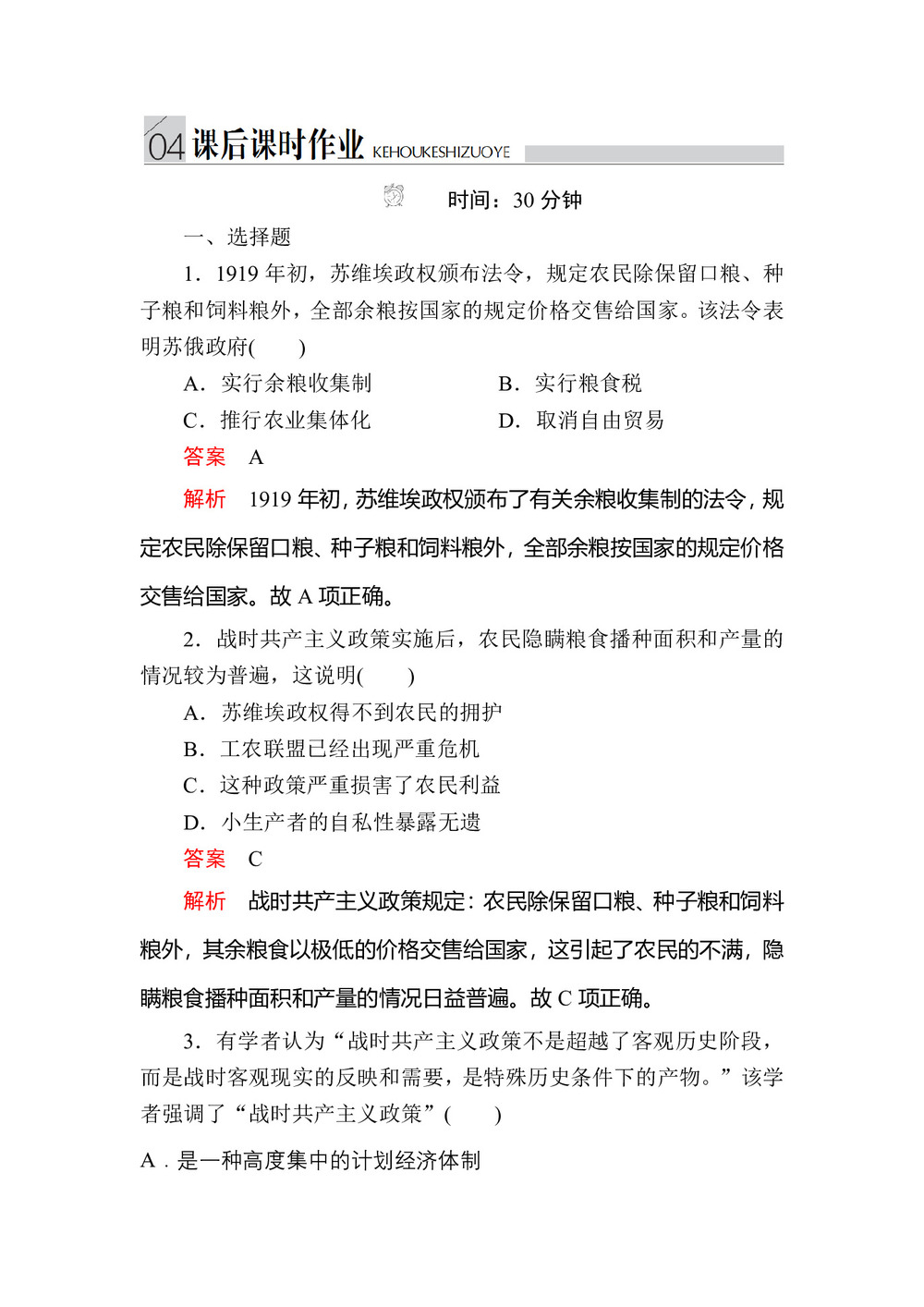 04 课后课时作业 KEHOUKESHIZUOYE

时间：30 分钟

一、选择题

1．1919 年初，苏维埃政权颁布法令，规定农民除保留口粮、种子粮和饲料粮外，全部余粮按国家的规定价格交售给国家。该法令表明苏俄政府(　　)

A．实行余粮收集制　　B．实行粮食税

C．推行农业集体化　　D．取消自由贸易

答案　A

解析　1919 年初，苏维埃政权颁布了有关余粮收集制的法令，规定农民除保留口粮、种子粮和饲料粮外，全部余粮按国家的规定价格交售给国家。故 A 项正确。

2．战时共产主义政策实施后，农民隐瞒粮食播种面积和产量的情况较为普遍，这说明(　　)

A．苏维埃政权得不到农民的拥护

B．工农联盟已经出现严重危机

C．这种政策严重损害了农民利益

D．小生产者的自私性暴露无遗

答案　C

解析　战时共产主义政策规定：农民除保留口粮、种子粮和饲料粮外，其余粮食以极低的价格交售给国家，这引起了农民的不满，隐瞒粮食播种面积和产量的情况日益普遍。故 C 项正确。

3．有学者认为“战时共产主义政策不是超越了客观历史阶段，而是战时客观现实的反映和需要，是特殊历史条件下的产物。”该学者强调了“战时共产主义政策”(　　)

A．是一种高度集中的计划经济体制